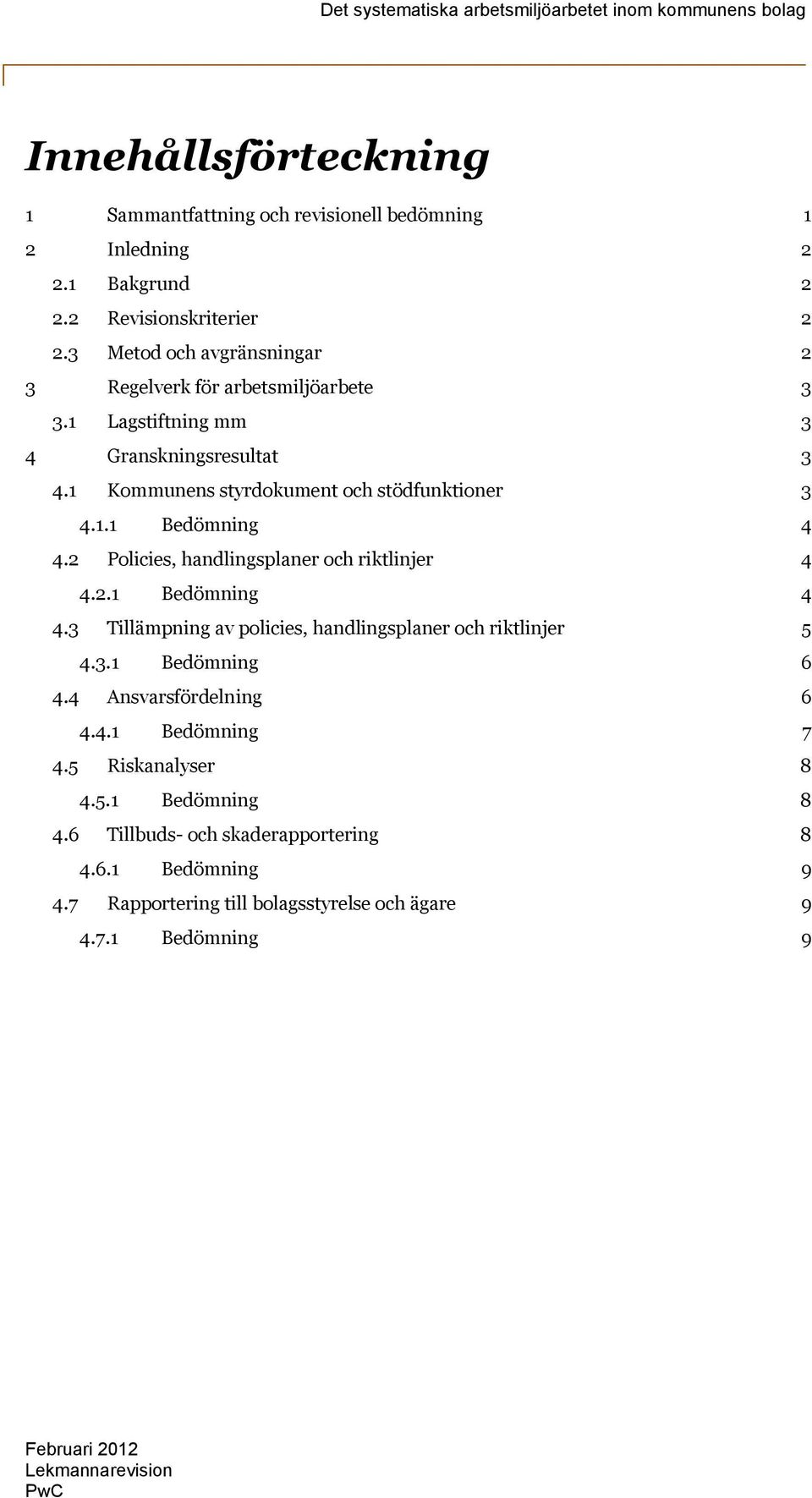 Det systematiska arbetsmiljöarbetet inom kommunens bolag

Innehållsförteckning

1 Sammantfattning och revisionell bedömning 1
2 Inledning 2
2.1 Bakgrund 2
2.2 Revisionskriterier 2
2.3 Metod och avgränsningar 2
3 Regelverk för arbetsmiljöarbete 3
3.1 Lagstiftning mm 3
4 Granskningsresultat 3
4.1 Kommunens styrdokument och stödfunktioner 3
4.1.1 Bedömning 4
4.2 Policies, handlingsplaner och riktlinjer 4
4.2.1 Bedömning 4
4.3 Tillämpning av policies, handlingsplaner och riktlinjer 5
4.3.1 Bedömning 6
4.4 Ansvarsfördelning 6
4.4.1 Bedömning 7
4.5 Riskanalyser 8
4.5.1 Bedömning 8
4.6 Tillbuds- och skaderapportering 8
4.6.1 Bedömning 9
4.7 Rapportering till bolagsstyrelse och ägare 9
4.7.1 Bedömning 9

Februari 2012
Lekmannarevision
PwC